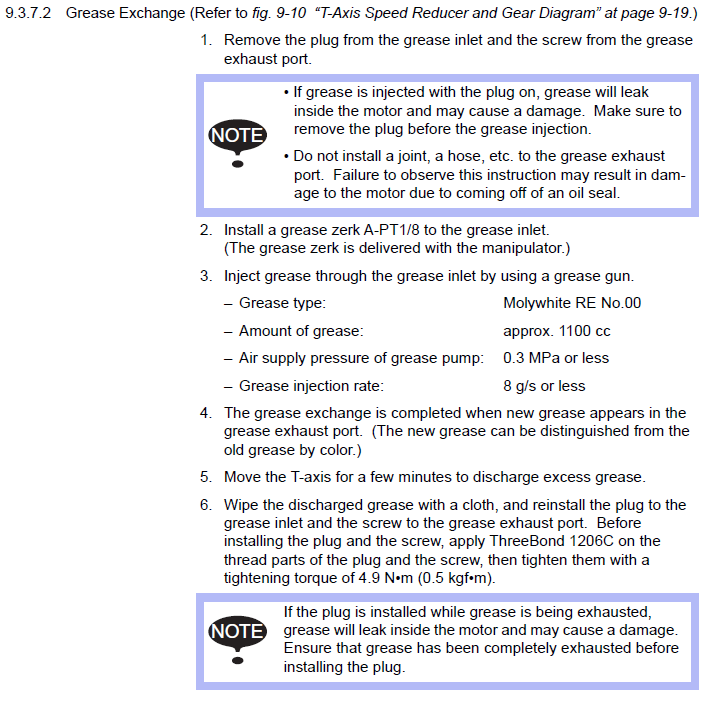 9.3.7.2 Grease Exchange (Refer to fig. 9-10 "T-Axis Speed Reducer and Gear Diagram" at page 9-19.)

1. Remove the plug from the grease inlet and the screw from the grease exhaust port.

NOTE

• If grease is injected with the plug on, grease will leak inside the motor and may cause a damage. Make sure to remove the plug before the grease injection.

• Do not install a joint, a hose, etc. to the grease exhaust port. Failure to observe this instruction may result in damage to the motor due to coming off of an oil seal.

2. Install a grease zerk A-PT1/8 to the grease inlet. (The grease zerk is delivered with the manipulator.)

3. Inject grease through the grease inlet by using a grease gun.

– Grease type: Molywhite RE No.00

– Amount of grease: approx. 1100 cc

– Air supply pressure of grease pump: 0.3 MPa or less

– Grease injection rate: 8 g/s or less

4. The grease exchange is completed when new grease appears in the grease exhaust port. (The new grease can be distinguished from the old grease by color.)

5. Move the T-axis for a few minutes to discharge excess grease.

6. Wipe the discharged grease with a cloth, and reinstall the plug to the grease inlet and the screw to the grease exhaust port. Before installing the plug and the screw, apply ThreeBond 1206C on the thread parts of the plug and the screw, then tighten them with a tightening torque of 4.9 N•m (0.5 kgf•m).

NOTE

If the plug is installed while grease is being exhausted, grease will leak inside the motor and may cause a damage. Ensure that grease has been completely exhausted before installing the plug.